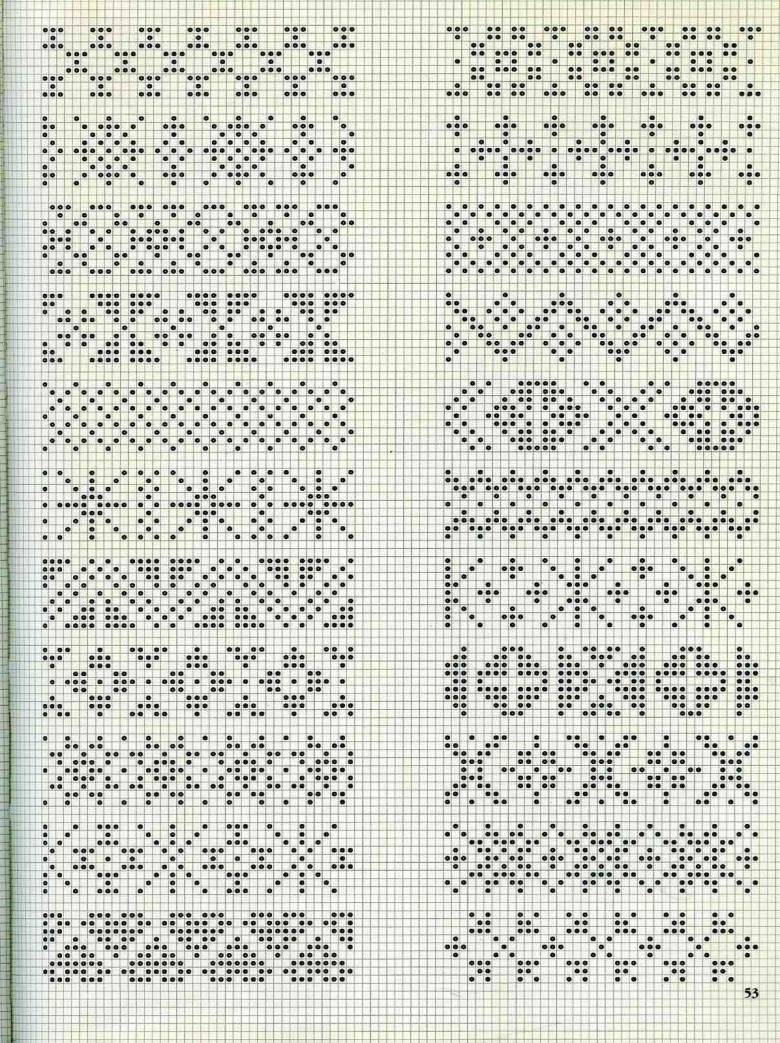 53